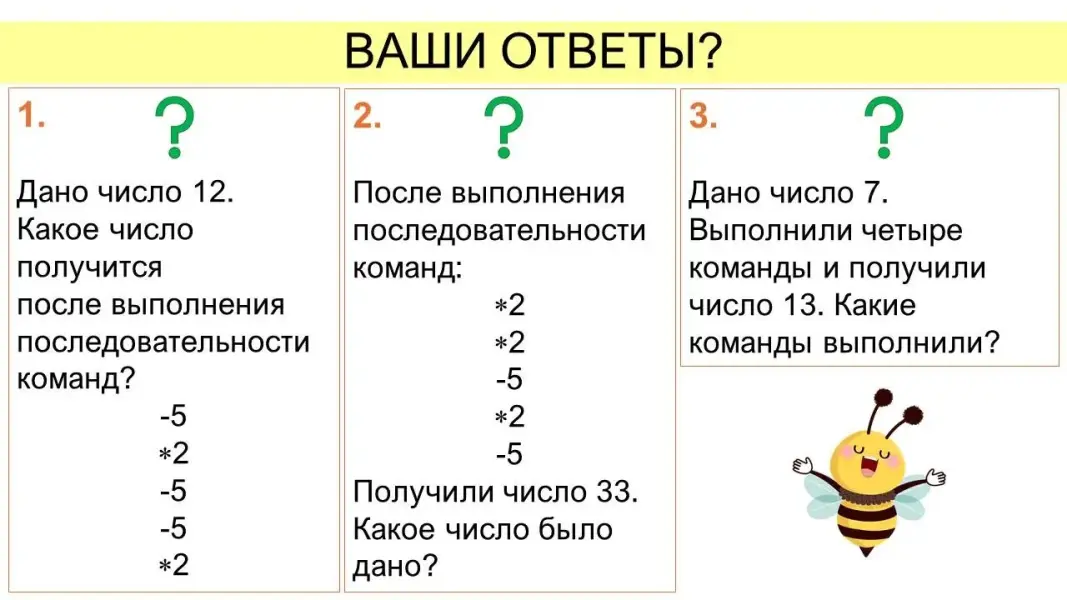 ВАШИ ОТВЕТЫ?

1. ?

Дано число 12. Какое число получится после выполнения последовательности команд?

-5
*2
-5
-5
*2

2. ?

После выполнения последовательности команд:

*2
*2
-5
*2
-5

Получили число 33. Какое число было дано?

3. ?

Дано число 7. Выполнили четыре команды и получили число 13. Какие команды выполнили?